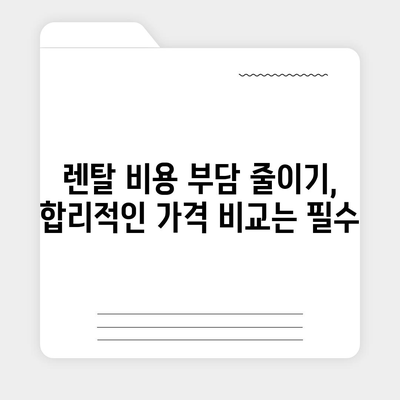 렌탈 비용 부담 줄이기,
합리적인 가격 비교는 필수